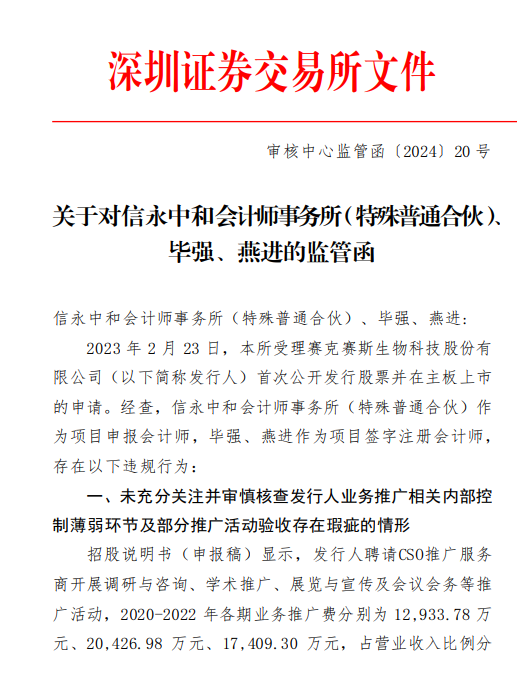 深圳证券交易所文件

审核中心监管函〔2024〕20 号

关于对信永中和会计师事务所（特殊普通合伙）、毕强、燕进的监管函

信永中和会计师事务所（特殊普通合伙）、毕强、燕进：

2023 年 2 月 23 日，本所受理赛克赛斯生物科技股份有限公司（以下简称发行人）首次公开发行股票并在主板上市的申请。经查，信永中和会计师事务所（特殊普通合伙）作为项目申报会计师，毕强、燕进作为项目签字注册会计师，存在以下违规行为：

一、未充分关注并审慎核查发行人业务推广相关内部控制薄弱环节及部分推广活动验收存在瑕疵的情形

招股说明书（申报稿）显示，发行人聘请CSO推广服务商开展调研与咨询、学术推广、展览与宣传及会议会务等推广活动，2020-2022 年各期业务推广费分别为 12,933.78 万元、20,426.98 万元、17,409.30 万元，占营业收入比例分